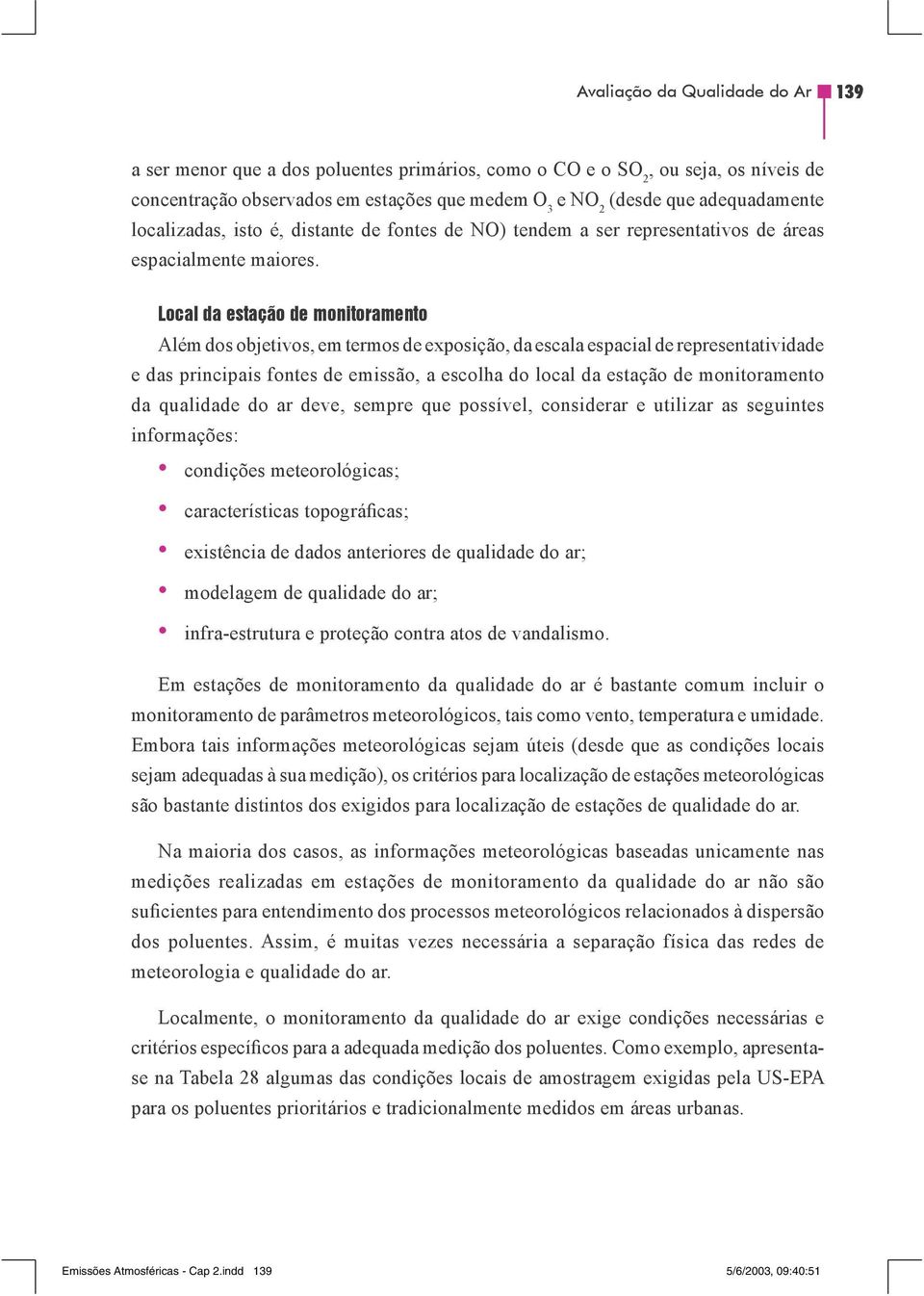 Avaliação da Qualidade do Ar 139

a ser menor que a dos poluentes primários, como o CO e o $SO_2$, ou seja, os níveis de concentração observados em estações que medem $O_3$ e $NO_2$ (desde que adequadamente localizadas, isto é, distante de fontes de NO) tendem a ser representativos de áreas espacialmente maiores.

Local da estação de monitoramento

Além dos objetivos, em termos de exposição, da escala espacial de representatividade e das principais fontes de emissão, a escolha do local da estação de monitoramento da qualidade do ar deve, sempre que possível, considerar e utilizar as seguintes informações:

• condições meteorológicas;
• características topográficas;
• existência de dados anteriores de qualidade do ar;
• modelagem de qualidade do ar;
• infra-estrutura e proteção contra atos de vandalismo.

Em estações de monitoramento da qualidade do ar é bastante comum incluir o monitoramento de parâmetros meteorológicos, tais como vento, temperatura e umidade. Embora tais informações meteorológicas sejam úteis (desde que as condições locais sejam adequadas à sua medição), os critérios para localização de estações meteorológicas são bastante distintos dos exigidos para localização de estações de qualidade do ar.

Na maioria dos casos, as informações meteorológicas baseadas unicamente nas medições realizadas em estações de monitoramento da qualidade do ar não são suficientes para entendimento dos processos meteorológicos relacionados à dispersão dos poluentes. Assim, é muitas vezes necessária a separação física das redes de meteorologia e qualidade do ar.

Localmente, o monitoramento da qualidade do ar exige condições necessárias e critérios específicos para a adequada medição dos poluentes. Como exemplo, apresenta-se na Tabela 28 algumas das condições locais de amostragem exigidas pela US-EPA para os poluentes prioritários e tradicionalmente medidos em áreas urbanas.

Emissões Atmosféricas - Cap 2.indd 139 5/6/2003, 09:40:51